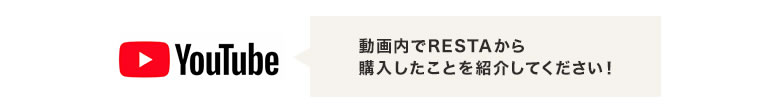 YouTube

動画内でRESTAから
購入したことを紹介してください！